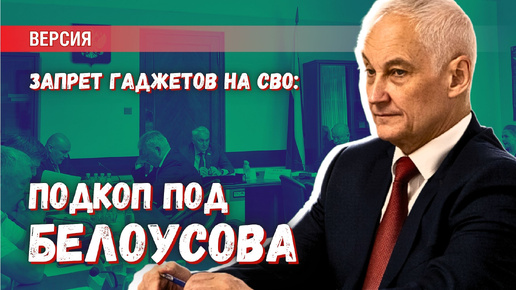 ВЕРСИЯ

ЗАПРЕТ ГАДЖЕТОВ НА СВО:

ПОДКОП ПОД БЕЛОУСОВА